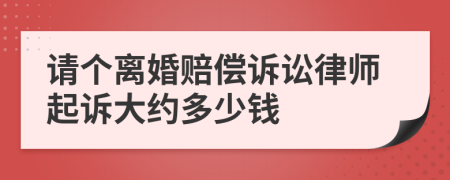 请个离婚赔偿诉讼律师起诉大约多少钱